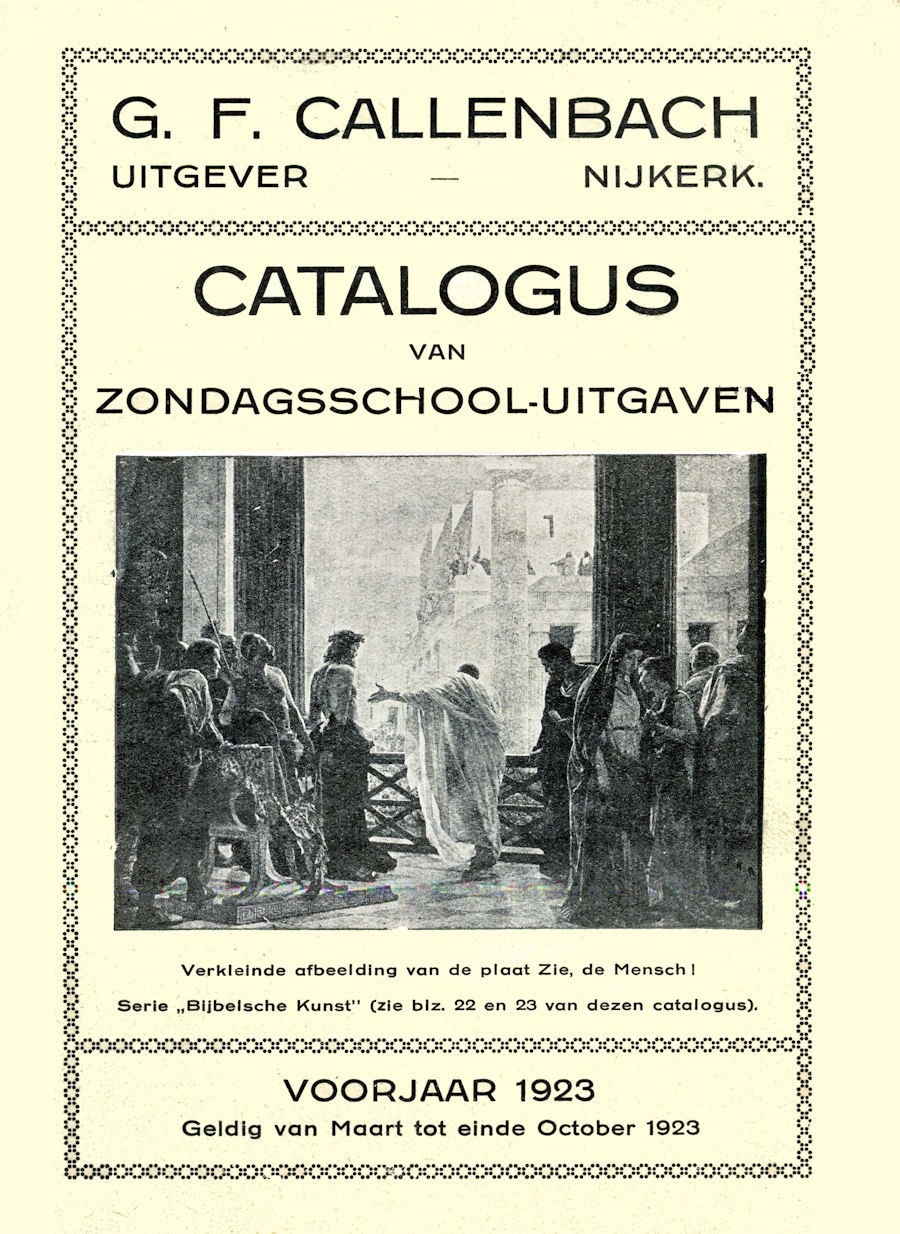 G. F. CALLENBACH
UITGEVER — NIJKERK.

CATALOGUS
VAN
ZONDAGSSCHOOL-UITGAVEN

Verkleinde afbeelding van de plaat Zie, de Mensch!
Serie „Bijbelsche Kunst" (zie blz. 22 en 23 van dezen catalogus).

VOORJAAR 1923
Geldig van Maart tot einde October 1923